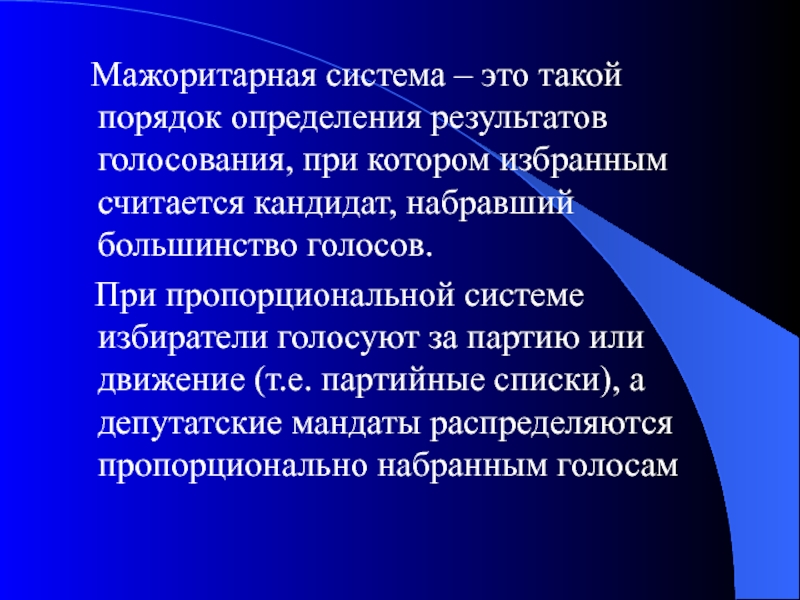 Мажоритарная система – это такой порядок определения результатов голосования, при котором избранным считается кандидат, набравший большинство голосов.

При пропорциональной системе избиратели голосуют за партию или движение (т.е. партийные списки), а депутатские мандаты распределяются пропорционально набранным голосам